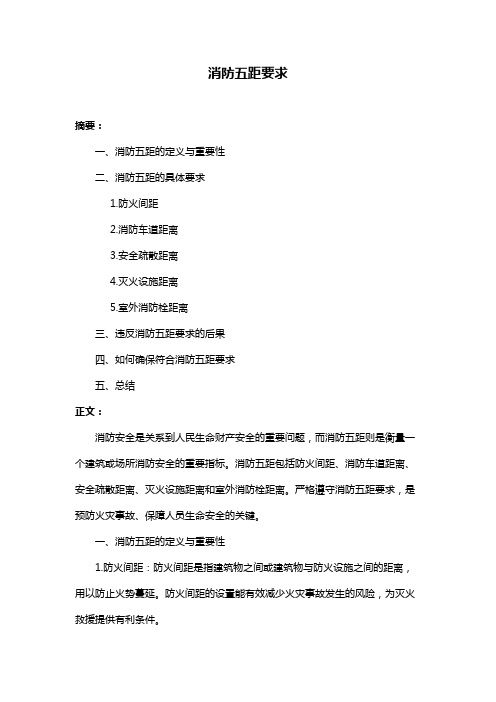 消防五距要求

摘要：

一、消防五距的定义与重要性

二、消防五距的具体要求

1.防火间距

2.消防车道距离

3.安全疏散距离

4.灭火设施距离

5.室外消防栓距离

三、违反消防五距要求的后果

四、如何确保符合消防五距要求

五、总结

正文：

消防安全是关系到人民生命财产安全的重要问题，而消防五距则是衡量一个建筑或场所消防安全的重要指标。消防五距包括防火间距、消防车道距离、安全疏散距离、灭火设施距离和室外消防栓距离。严格遵守消防五距要求，是预防火灾事故、保障人员生命安全的关键。

一、消防五距的定义与重要性

1.防火间距：防火间距是指建筑物之间或建筑物与防火设施之间的距离，用以防止火势蔓延。防火间距的设置能有效减少火灾事故发生的风险，为灭火救援提供有利条件。